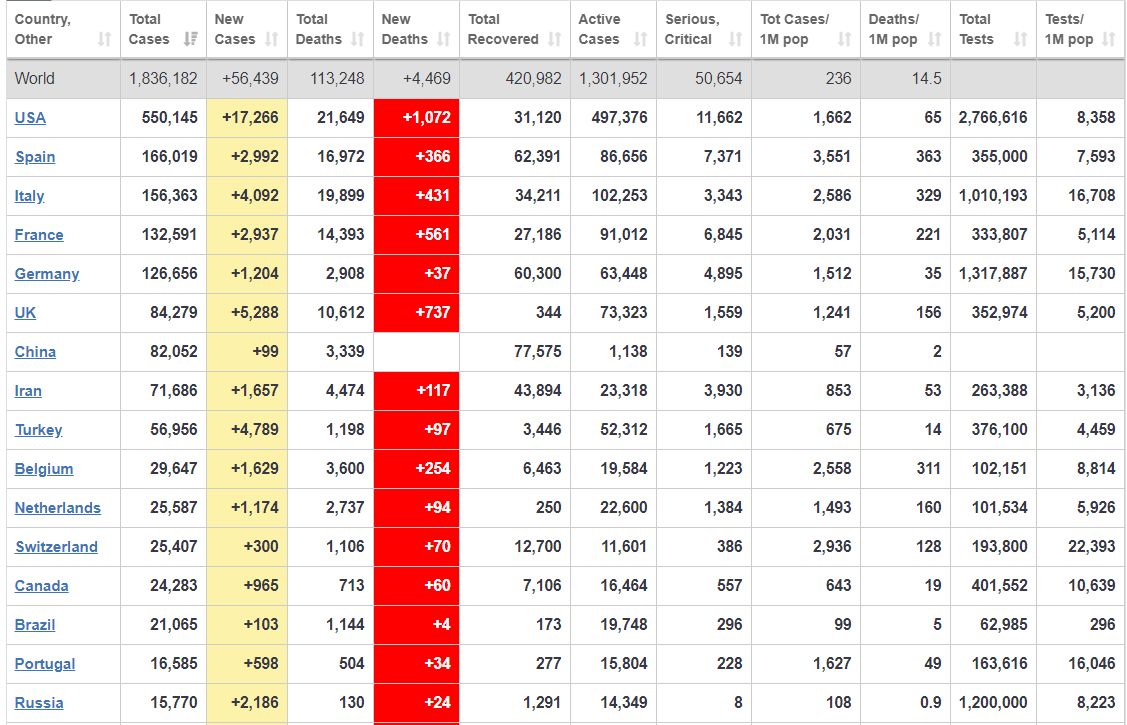 | Country, Other | Total Cases | New Cases | Total Deaths | New Deaths | Total Recovered | Active Cases | Serious, Critical | Tot Cases/ 1M pop | Deaths/ 1M pop | Total Tests | Tests/ 1M pop |
|---|---|---|---|---|---|---|---|---|---|---|---|
| World | 1,836,182 | +56,439 | 113,248 | +4,469 | 420,982 | 1,301,952 | 50,654 | 236 | 14.5 | | |
| USA | 550,145 | +17,266 | 21,649 | +1,072 | 31,120 | 497,376 | 11,662 | 1,662 | 65 | 2,766,616 | 8,358 |
| Spain | 166,019 | +2,992 | 16,972 | +366 | 62,391 | 86,656 | 7,371 | 3,551 | 363 | 355,000 | 7,593 |
| Italy | 156,363 | +4,092 | 19,899 | +431 | 34,211 | 102,253 | 3,343 | 2,586 | 329 | 1,010,193 | 16,708 |
| France | 132,591 | +2,937 | 14,393 | +561 | 27,186 | 91,012 | 6,845 | 2,031 | 221 | 333,807 | 5,114 |
| Germany | 126,656 | +1,204 | 2,908 | +37 | 60,300 | 63,448 | 4,895 | 1,512 | 35 | 1,317,887 | 15,730 |
| UK | 84,279 | +5,288 | 10,612 | +737 | 344 | 73,323 | 1,559 | 1,241 | 156 | 352,974 | 5,200 |
| China | 82,052 | +99 | 3,339 | | 77,575 | 1,138 | 139 | 57 | 2 | | |
| Iran | 71,686 | +1,657 | 4,474 | +117 | 43,894 | 23,318 | 3,930 | 853 | 53 | 263,388 | 3,136 |
| Turkey | 56,956 | +4,789 | 1,198 | +97 | 3,446 | 52,312 | 1,665 | 675 | 14 | 376,100 | 4,459 |
| Belgium | 29,647 | +1,629 | 3,600 | +254 | 6,463 | 19,584 | 1,223 | 2,558 | 311 | 102,151 | 8,814 |
| Netherlands | 25,587 | +1,174 | 2,737 | +94 | 250 | 22,600 | 1,384 | 1,493 | 160 | 101,534 | 5,926 |
| Switzerland | 25,407 | +300 | 1,106 | +70 | 12,700 | 11,601 | 386 | 2,936 | 128 | 193,800 | 22,393 |
| Canada | 24,283 | +965 | 713 | +60 | 7,106 | 16,464 | 557 | 643 | 19 | 401,552 | 10,639 |
| Brazil | 21,065 | +103 | 1,144 | +4 | 173 | 19,748 | 296 | 99 | 5 | 62,985 | 296 |
| Portugal | 16,585 | +598 | 504 | +34 | 277 | 15,804 | 228 | 1,627 | 49 | 163,616 | 16,046 |
| Russia | 15,770 | +2,186 | 130 | +24 | 1,291 | 14,349 | 8 | 108 | 0.9 | 1,200,000 | 8,223 |